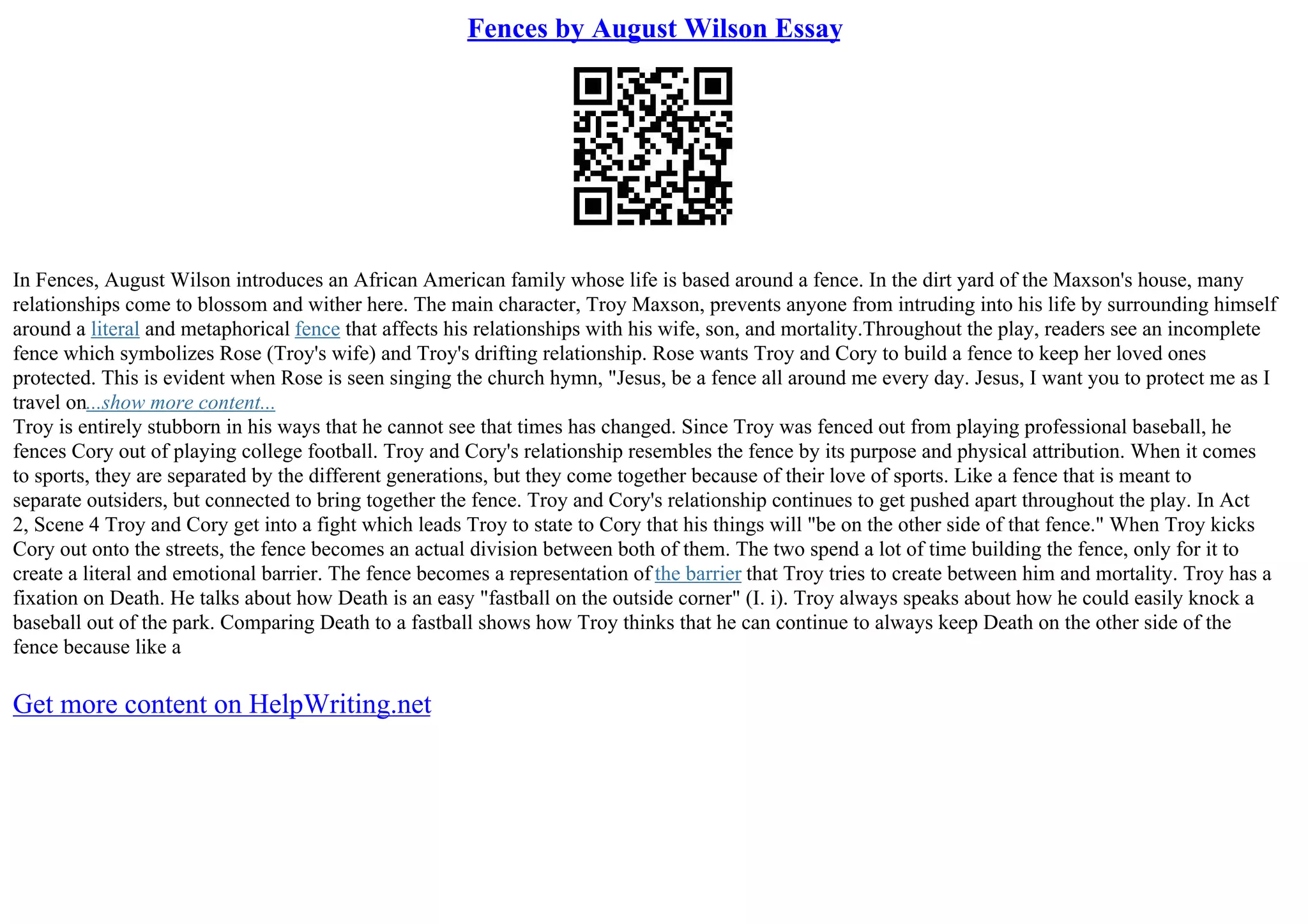 Fences by August Wilson Essay

In Fences, August Wilson introduces an African American family whose life is based around a fence. In the dirt yard of the Maxson's house, many relationships come to blossom and wither here. The main character, Troy Maxson, prevents anyone from intruding into his life by surrounding himself around a literal and metaphorical fence that affects his relationships with his wife, son, and mortality.Throughout the play, readers see an incomplete fence which symbolizes Rose (Troy's wife) and Troy's drifting relationship. Rose wants Troy and Cory to build a fence to keep her loved ones protected. This is evident when Rose is seen singing the church hymn, "Jesus, be a fence all around me every day. Jesus, I want you to protect me as I travel on...show more content...
Troy is entirely stubborn in his ways that he cannot see that times has changed. Since Troy was fenced out from playing professional baseball, he fences Cory out of playing college football. Troy and Cory's relationship resembles the fence by its purpose and physical attribution. When it comes to sports, they are separated by the different generations, but they come together because of their love of sports. Like a fence that is meant to separate outsiders, but connected to bring together the fence. Troy and Cory's relationship continues to get pushed apart throughout the play. In Act 2, Scene 4 Troy and Cory get into a fight which leads Troy to state to Cory that his things will "be on the other side of that fence." When Troy kicks Cory out onto the streets, the fence becomes an actual division between both of them. The two spend a lot of time building the fence, only for it to create a literal and emotional barrier. The fence becomes a representation of the barrier that Troy tries to create between him and mortality. Troy has a fixation on Death. He talks about how Death is an easy "fastball on the outside corner" (I. i). Troy always speaks about how he could easily knock a baseball out of the park. Comparing Death to a fastball shows how Troy thinks that he can continue to always keep Death on the other side of the fence because like a

Get more content on HelpWriting.net